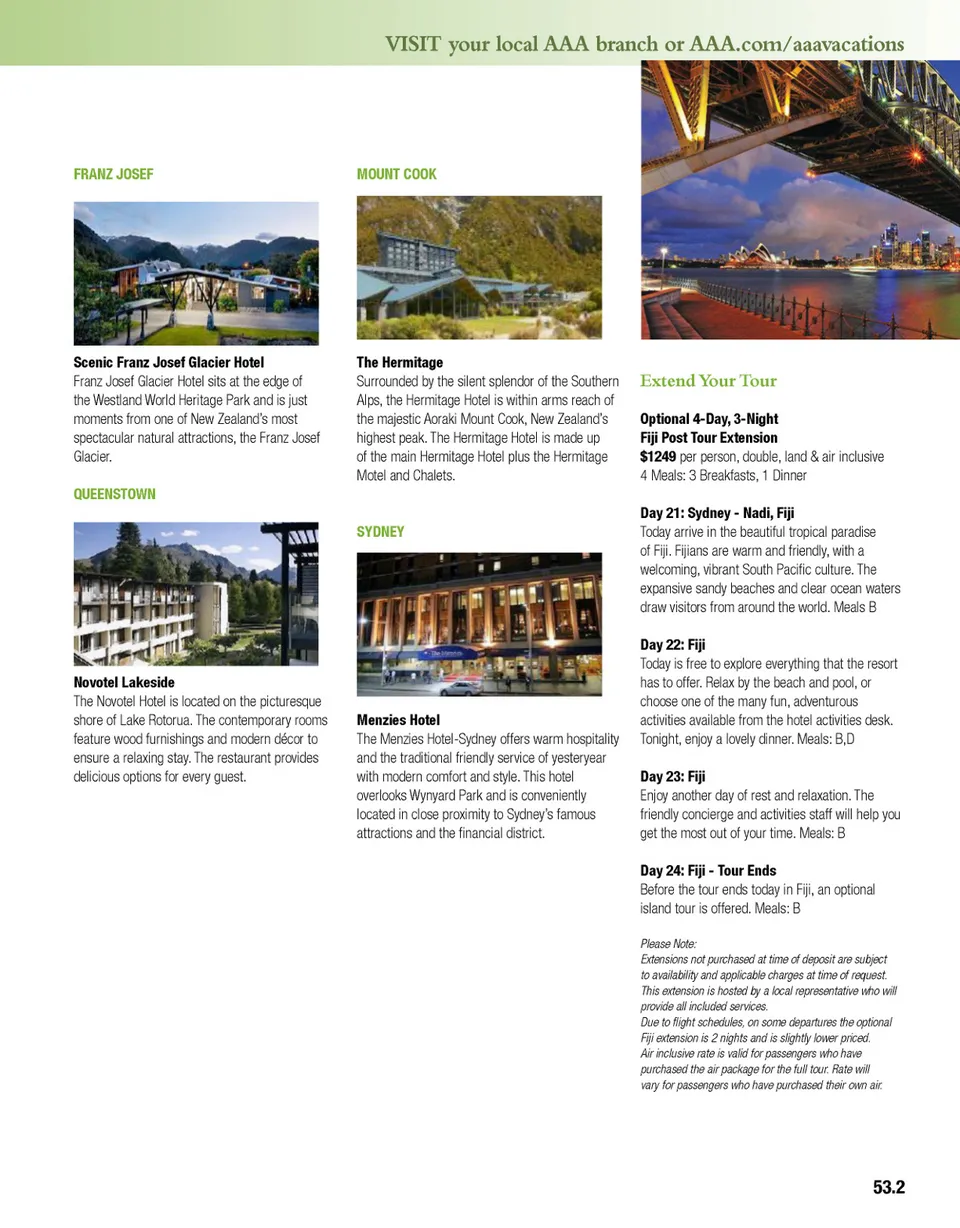 VISIT your local AAA branch or AAA.com/aaavacations

FRANZ JOSEF

Scenic Franz Josef Glacier Hotel
Franz Josef Glacier Hotel sits at the edge of the Westland World Heritage Park and is just moments from one of New Zealand's most spectacular natural attractions, the Franz Josef Glacier.

QUEENSTOWN

Novotel Lakeside
The Novotel Hotel is located on the picturesque shore of Lake Rotorua. The contemporary rooms feature wood furnishings and modern décor to ensure a relaxing stay. The restaurant provides delicious options for every guest.

MOUNT COOK

The Hermitage
Surrounded by the silent splendor of the Southern Alps, the Hermitage Hotel is within arms reach of the majestic Aoraki Mount Cook, New Zealand's highest peak. The Hermitage Hotel is made up of the main Hermitage Hotel plus the Hermitage Motel and Chalets.

SYDNEY

Menzies Hotel
The Menzies Hotel-Sydney offers warm hospitality and the traditional friendly service of yesteryear with modern comfort and style. This hotel overlooks Wynyard Park and is conveniently located in close proximity to Sydney's famous attractions and the financial district.

Extend Your Tour

Optional 4-Day, 3-Night
Fiji Post Tour Extension
$1249 per person, double, land & air inclusive
4 Meals: 3 Breakfasts, 1 Dinner

Day 21: Sydney - Nadi, Fiji
Today arrive in the beautiful tropical paradise of Fiji. Fijians are warm and friendly, with a welcoming, vibrant South Pacific culture. The expansive sandy beaches and clear ocean waters draw visitors from around the world. Meals B

Day 22: Fiji
Today is free to explore everything that the resort has to offer. Relax by the beach and pool, or choose one of the many fun, adventurous activities available from the hotel activities desk. Tonight, enjoy a lovely dinner. Meals: B,D

Day 23: Fiji
Enjoy another day of rest and relaxation. The friendly concierge and activities staff will help you get the most out of your time. Meals: B

Day 24: Fiji - Tour Ends
Before the tour ends today in Fiji, an optional island tour is offered. Meals: B

Please Note:
Extensions not purchased at time of deposit are subject to availability and applicable charges at time of request. This extension is hosted by a local representative who will provide all included services.
Due to flight schedules, on some departures the optional Fiji extension is 2 nights and is slightly lower priced.
Air inclusive rate is valid for passengers who have purchased the air package for the full tour. Rate will vary for passengers who have purchased their own air.

53.2